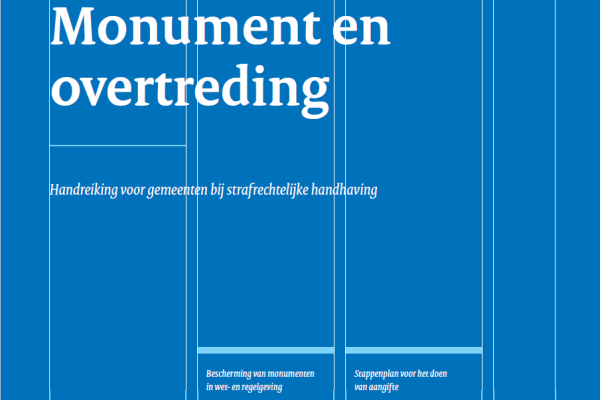 Monument en overtreding

Handreiking voor gemeenten bij strafrechtelijke handhaving

Bescherming van monumenten in wet- en regelgeving

Stappenplan voor het doen van aangifte